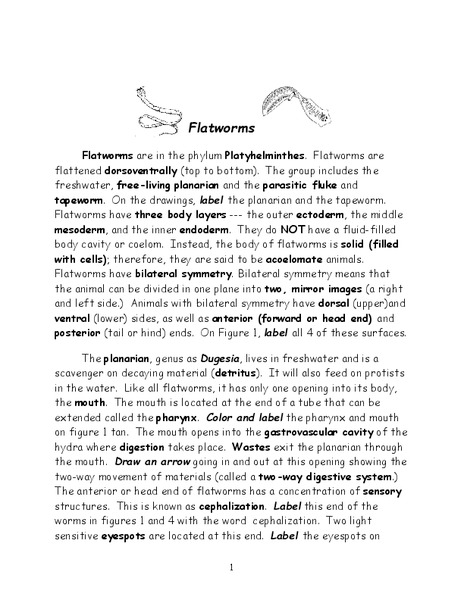 Flatworms

Flatworms are in the phylum Platyhelminthes. Flatworms are flattened dorsoventrally (top to bottom). The group includes the freshwater, free-living planarian and the parasitic fluke and tapeworm. On the drawings, label the planarian and the tapeworm. Flatworms have three body layers --- the outer ectoderm, the middle mesoderm, and the inner endoderm. They do NOT have a fluid-filled body cavity or coelom. Instead, the body of flatworms is solid (filled with cells); therefore, they are said to be acoelomate animals. Flatworms have bilateral symmetry. Bilateral symmetry means that the animal can be divided in one plane into two, mirror images (a right and left side.) Animals with bilateral symmetry have dorsal (upper)and ventral (lower) sides, as well as anterior (forward or head end) and posterior (tail or hind) ends. On Figure 1, label all 4 of these surfaces.

The planarian, genus as Dugesia, lives in freshwater and is a scavenger on decaying material (detritus). It will also feed on protists in the water. Like all flatworms, it has only one opening into its body, the mouth. The mouth is located at the end of a tube that can be extended called the pharynx. Color and label the pharynx and mouth on figure 1 tan. The mouth opens into the gastrovascular cavity of the hydra where digestion takes place. Wastes exit the planarian through the mouth. Draw an arrow going in and out at this opening showing the two-way movement of materials (called a two-way digestive system.) The anterior or head end of flatworms has a concentration of sensory structures. This is known as cephalization. Label this end of the worms in figures 1 and 4 with the word cephalization. Two light sensitive eyespots are located at this end. Label the eyespots on

1